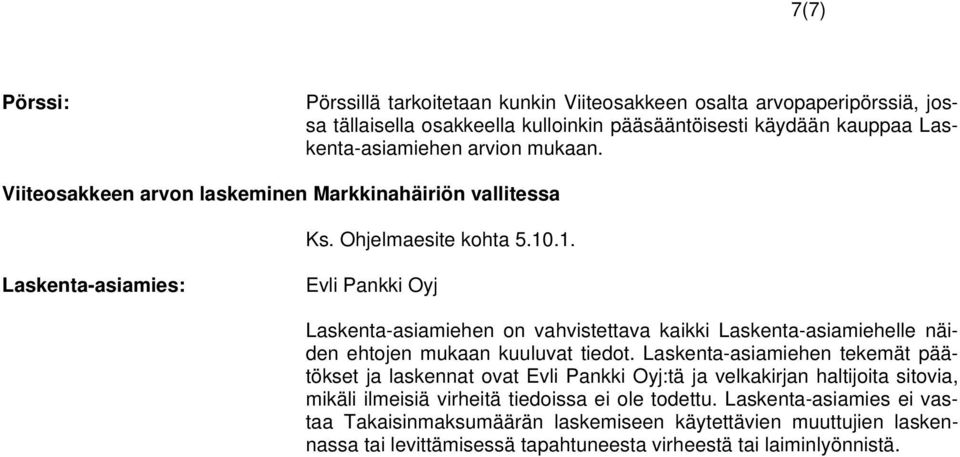 7(7)

Pörssi:

Pörssillä tarkoitetaan kunkin Viiteosakkeen osalta arvopaperipörssiä, jossa tällaisella osakkeella kulloinkin pääsääntöisesti käydään kauppaa Laskenta-asiamiehen arvion mukaan.

Viiteosakkeen arvon laskeminen Markkinahäiriön vallitessa

Ks. Ohjelmaesite kohta 5.10.1.

Laskenta-asiamies:

Evli Pankki Oyj

Laskenta-asiamiehen on vahvistettava kaikki Laskenta-asiamiehelle näiden ehtojen mukaan kuuluvat tiedot. Laskenta-asiamiehen tekemät päätökset ja laskennat ovat Evli Pankki Oyj:tä ja velkakirjan haltijoita sitovia, mikäli ilmeisiä virheitä tiedoissa ei ole todettu. Laskenta-asiamies ei vastaa Takaisinmaksumäärän laskemiseen käytettävien muuttujien laskennassa tai levittämisessä tapahtuneesta virheestä tai laiminlyönnistä.